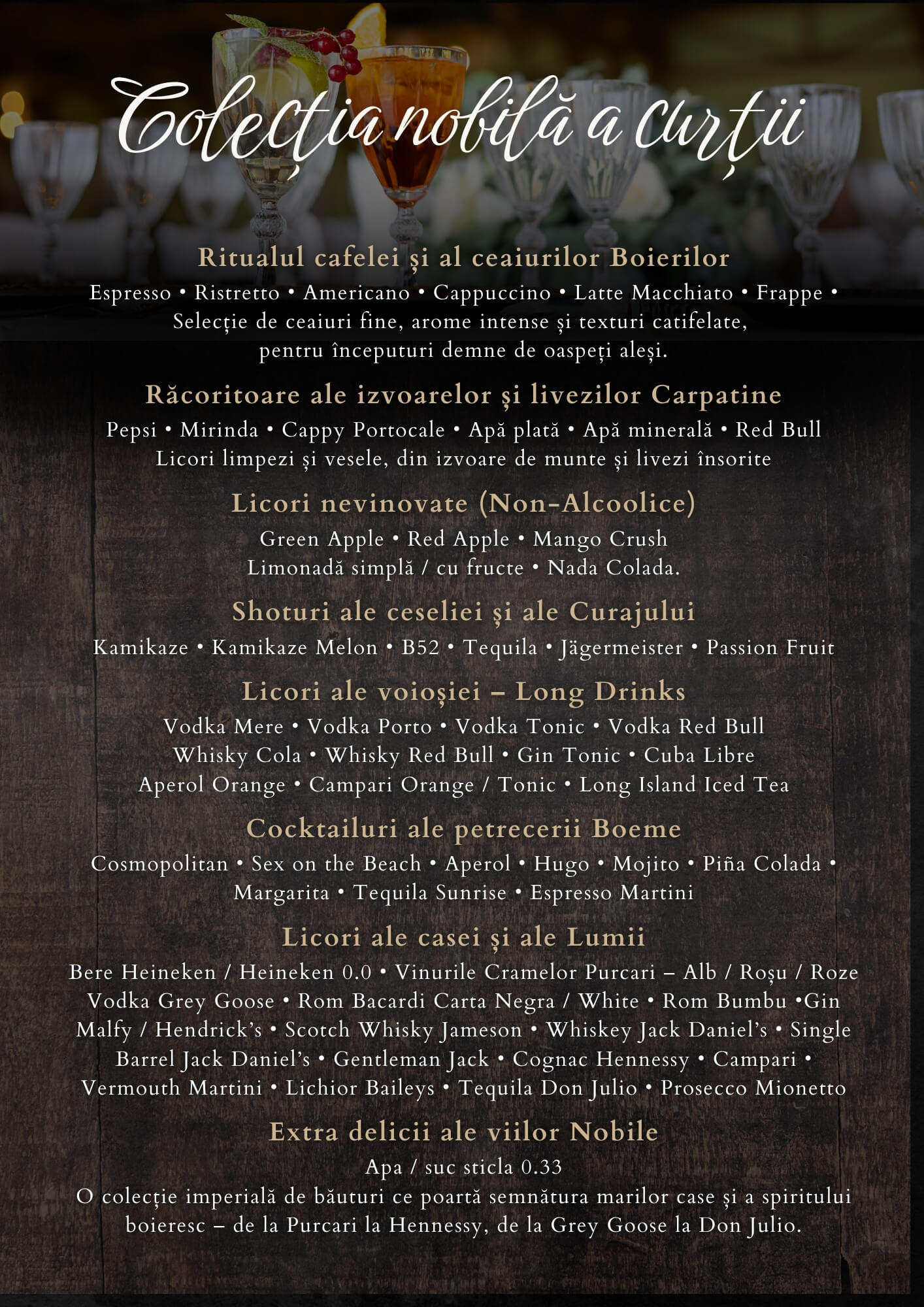 Colecția nobilă a curții

Ritualul cafelei și al ceaiurilor Boierilor

Espresso • Ristretto • Americano • Cappuccino • Latte Macchiato • Frappe • Selecție de ceaiuri fine, arome intense și texturi catifelate, pentru începuturi demne de oaspeți aleși.

Răcoritoare ale izvoarelor și livezilor Carpatine

Pepsi • Mirinda • Cappy Portocale • Apă plată • Apă minerală • Red Bull
Licori limpezi și vesele, din izvoare de munte și livezi însorite

Licori nevinovate (Non-Alcoolice)

Green Apple • Red Apple • Mango Crush
Limonadă simplă / cu fructe • Nada Colada.

Shoturi ale ceseliei și ale Curajului

Kamikaze • Kamikaze Melon • B52 • Tequila • Jägermeister • Passion Fruit

Licori ale voioșiei – Long Drinks

Vodka Mere • Vodka Porto • Vodka Tonic • Vodka Red Bull
Whisky Cola • Whisky Red Bull • Gin Tonic • Cuba Libre
Aperol Orange • Campari Orange / Tonic • Long Island Iced Tea

Cocktailuri ale petrecerii Boeme

Cosmopolitan • Sex on the Beach • Aperol • Hugo • Mojito • Piña Colada • Margarita • Tequila Sunrise • Espresso Martini

Licori ale casei și ale Lumii

Bere Heineken / Heineken 0.0 • Vinurile Cramelor Purcari – Alb / Roșu / Roze Vodka Grey Goose • Rom Bacardi Carta Negra / White • Rom Bumbu •Gin Malfy / Hendrick's • Scotch Whisky Jameson • Whiskey Jack Daniel's • Single Barrel Jack Daniel's • Gentleman Jack • Cognac Hennessy • Campari • Vermouth Martini • Lichior Baileys • Tequila Don Julio • Prosecco Mionetto

Extra delicii ale viilor Nobile

Apa / suc sticla 0.33
O colecție imperială de băuturi ce poartă semnătura marilor case și a spiritului boieresc – de la Purcari la Hennessy, de la Grey Goose la Don Julio.